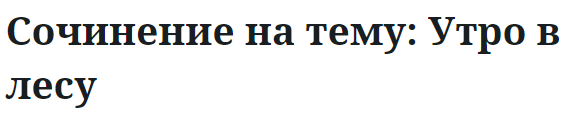 Сочинение на тему: Утро в лесу